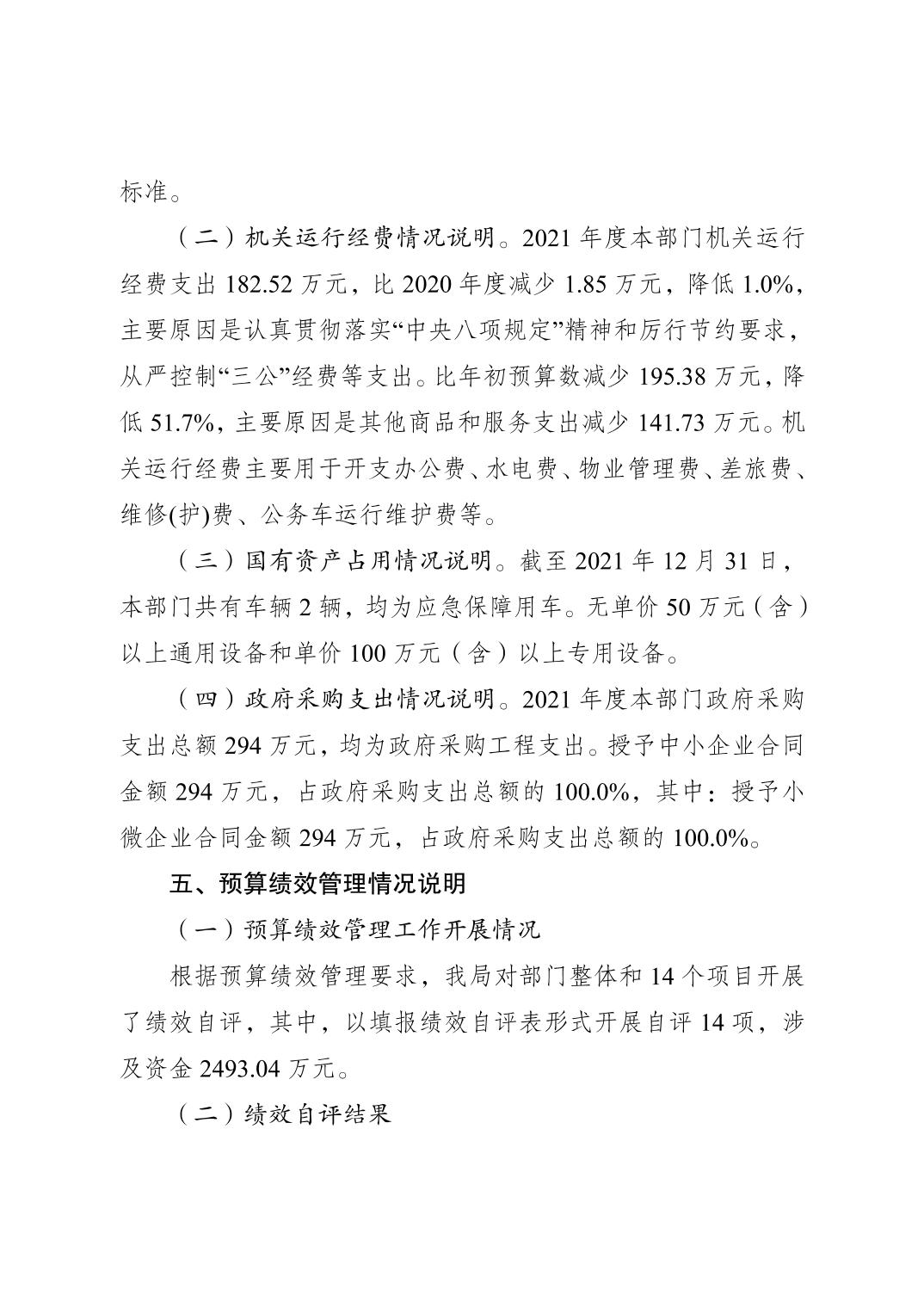 标准。

（二）机关运行经费情况说明。2021 年度本部门机关运行经费支出 182.52 万元，比 2020 年度减少 1.85 万元，降低 1.0%，主要原因是认真贯彻落实“中央八项规定”精神和厉行节约要求，从严控制“三公”经费等支出。比年初预算数减少 195.38 万元，降低 51.7%，主要原因是其他商品和服务支出减少 141.73 万元。机关运行经费主要用于开支办公费、水电费、物业管理费、差旅费、维修(护)费、公务车运行维护费等。

（三）国有资产占用情况说明。截至 2021 年 12 月 31 日，本部门共有车辆 2 辆，均为应急保障用车。无单价 50 万元（含）以上通用设备和单价 100 万元（含）以上专用设备。

（四）政府采购支出情况说明。2021 年度本部门政府采购支出总额 294 万元，均为政府采购工程支出。授予中小企业合同金额 294 万元，占政府采购支出总额的 100.0%，其中：授予小微企业合同金额 294 万元，占政府采购支出总额的 100.0%。

五、预算绩效管理情况说明

（一）预算绩效管理工作开展情况

根据预算绩效管理要求，我局对部门整体和 14 个项目开展了绩效自评，其中，以填报绩效自评表形式开展自评 14 项，涉及资金 2493.04 万元。

（二）绩效自评结果